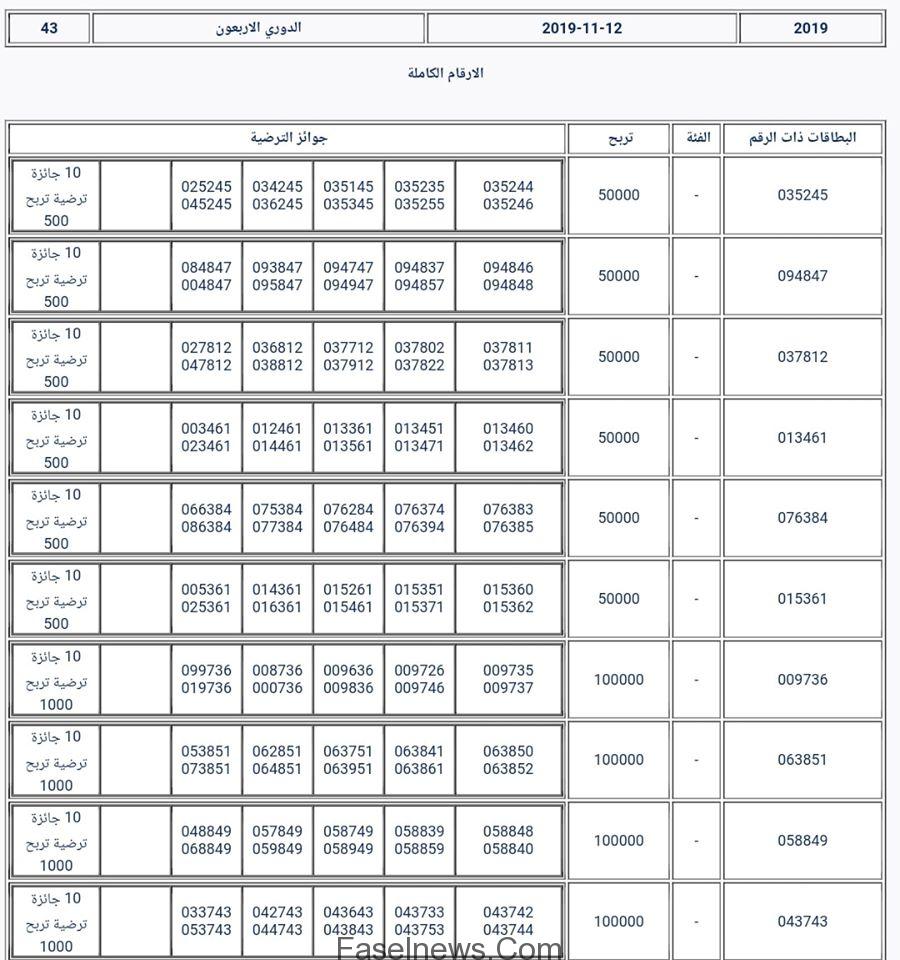 | 2019 | 2019-11-12 | الدوري الاربعون | 43 |
|---|---|---|---|

الارقام الكاملة

| البطاقات ذات الرقم | الفئة | تربح | جوائز الترضية | | | | | | |
|---|---|---|---|---|---|---|---|---|---|
| 035245 | - | 50000 | 035244 035246 | 035235 035255 | 035145 035345 | 034245 036245 | 025245 045245 | | 10 جائزة ترضية تربح 500 |
| 094847 | - | 50000 | 094846 094848 | 094837 094857 | 094747 094947 | 093847 095847 | 084847 004847 | | 10 جائزة ترضية تربح 500 |
| 037812 | - | 50000 | 037811 037813 | 037802 037822 | 037712 037912 | 036812 038812 | 027812 047812 | | 10 جائزة ترضية تربح 500 |
| 013461 | - | 50000 | 013460 013462 | 013451 013471 | 013361 013561 | 012461 014461 | 003461 023461 | | 10 جائزة ترضية تربح 500 |
| 076384 | - | 50000 | 076383 076385 | 076374 076394 | 076284 076484 | 075384 077384 | 066384 086384 | | 10 جائزة ترضية تربح 500 |
| 015361 | - | 50000 | 015360 015362 | 015351 015371 | 015261 015461 | 014361 016361 | 005361 025361 | | 10 جائزة ترضية تربح 500 |
| 009736 | - | 100000 | 009735 009737 | 009726 009746 | 009636 009836 | 008736 000736 | 099736 019736 | | 10 جائزة ترضية تربح 1000 |
| 063851 | - | 100000 | 063850 063852 | 063841 063861 | 063751 063951 | 062851 064851 | 053851 073851 | | 10 جائزة ترضية تربح 1000 |
| 058849 | - | 100000 | 058848 058840 | 058839 058859 | 058749 058949 | 057849 059849 | 048849 068849 | | 10 جائزة ترضية تربح 1000 |
| 043743 | - | 100000 | 043742 043744 | 043733 043753 | 043643 043843 | 042743 044743 | 033743 053743 | | 10 جائزة ترضية تربح 1000 |

Faselnews.Com